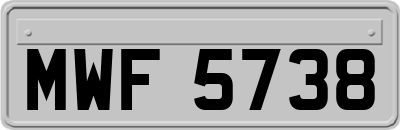 MWF 5738